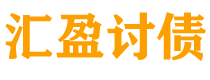 汇盈讨债